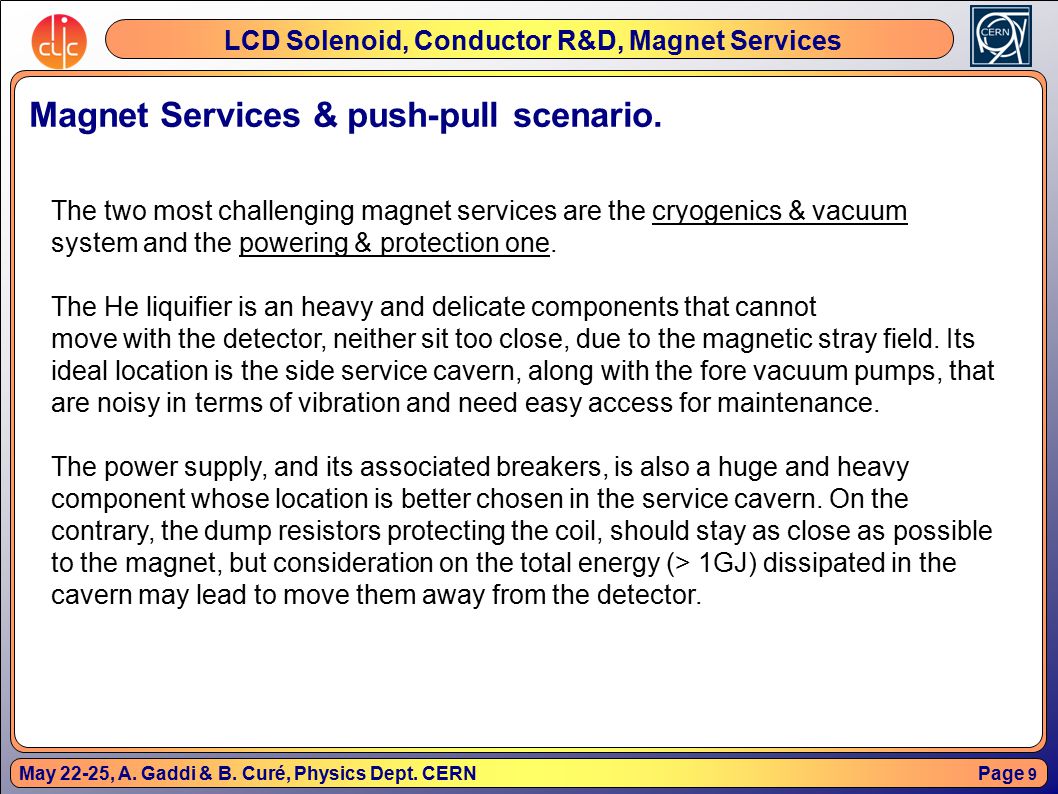 clic

LCD Solenoid, Conductor R&D, Magnet Services

CERN

Magnet Services & push-pull scenario.

The two most challenging magnet services are the cryogenics & vacuum system and the powering & protection one.

The He liquifier is an heavy and delicate components that cannot move with the detector, neither sit too close, due to the magnetic stray field. Its ideal location is the side service cavern, along with the fore vacuum pumps, that are noisy in terms of vibration and need easy access for maintenance.

The power supply, and its associated breakers, is also a huge and heavy component whose location is better chosen in the service cavern. On the contrary, the dump resistors protecting the coil, should stay as close as possible to the magnet, but consideration on the total energy (> 1GJ) dissipated in the cavern may lead to move them away from the detector.

May 22-25, A. Gaddi & B. Curé, Physics Dept. CERN

Page 9